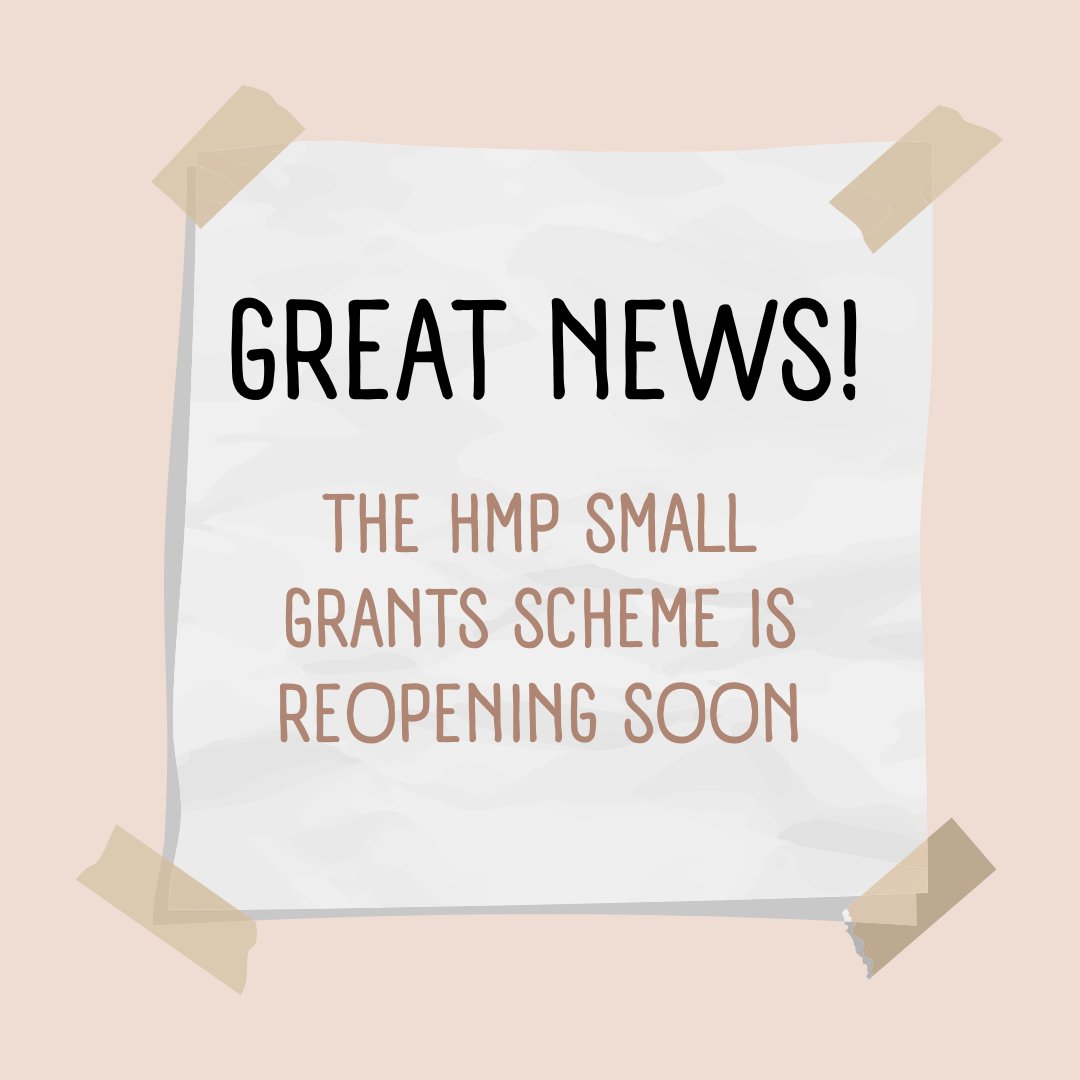 GREAT NEWS!

THE HMP SMALL GRANTS SCHEME IS REOPENING SOON